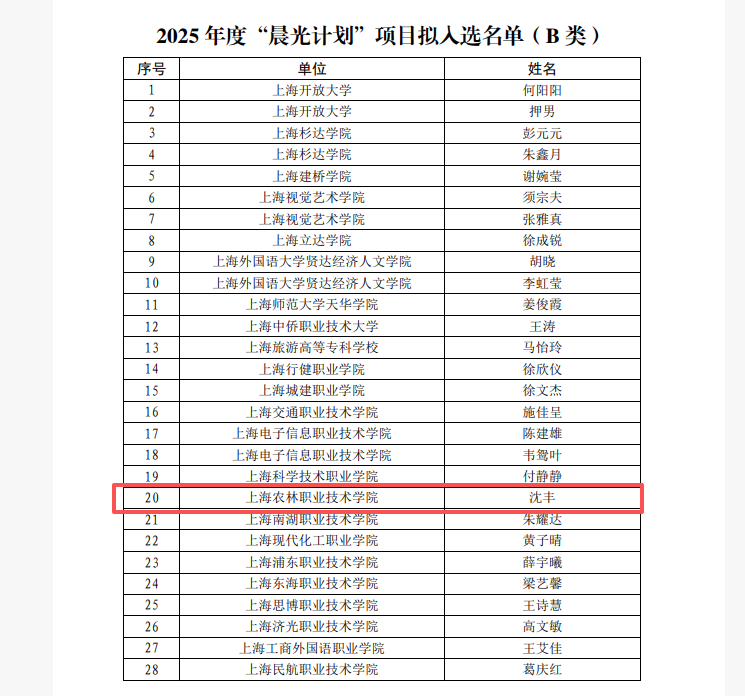 2025 年度“晨光计划”项目拟入选名单（B 类）

| 序号 | 单位 | 姓名 |
|---|---|---|
| 1 | 上海开放大学 | 何阳阳 |
| 2 | 上海开放大学 | 押男 |
| 3 | 上海杉达学院 | 彭元元 |
| 4 | 上海杉达学院 | 朱鑫月 |
| 5 | 上海建桥学院 | 谢婉莹 |
| 6 | 上海视觉艺术学院 | 须宗夫 |
| 7 | 上海视觉艺术学院 | 张雅真 |
| 8 | 上海立达学院 | 徐成锐 |
| 9 | 上海外国语大学贤达经济人文学院 | 胡晓 |
| 10 | 上海外国语大学贤达经济人文学院 | 李虹莹 |
| 11 | 上海师范大学天华学院 | 姜俊霞 |
| 12 | 上海中侨职业技术大学 | 王涛 |
| 13 | 上海旅游高等专科学校 | 马怡玲 |
| 14 | 上海行健职业学院 | 徐欣仪 |
| 15 | 上海城建职业学院 | 徐文杰 |
| 16 | 上海交通职业技术学院 | 施佳呈 |
| 17 | 上海电子信息职业技术学院 | 陈建雄 |
| 18 | 上海电子信息职业技术学院 | 韦鸳叶 |
| 19 | 上海科学技术职业学院 | 付静静 |
| 20 | 上海农林职业技术学院 | 沈丰 |
| 21 | 上海南湖职业技术学院 | 朱耀达 |
| 22 | 上海现代化工职业学院 | 黄子晴 |
| 23 | 上海浦东职业技术学院 | 薛宇曦 |
| 24 | 上海东海职业技术学院 | 梁艺馨 |
| 25 | 上海思博职业技术学院 | 王诗慧 |
| 26 | 上海济光职业技术学院 | 高文敏 |
| 27 | 上海工商外国语职业学院 | 王艾佳 |
| 28 | 上海民航职业技术学院 | 葛庆红 |